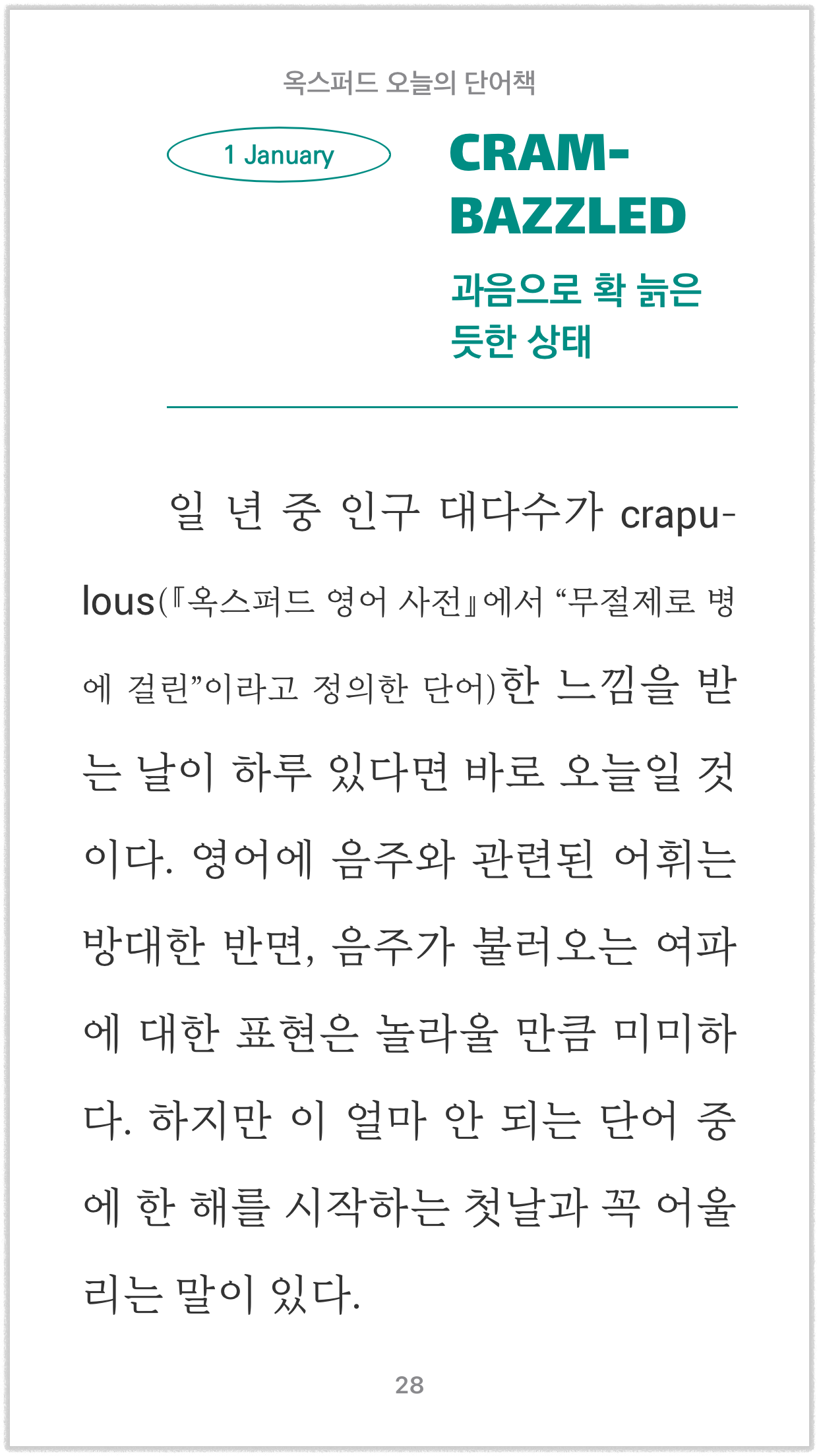 옥스퍼드 오늘의 단어책

1 January

CRAM-BAZZLED

과음으로 확 늙은 듯한 상태

일 년 중 인구 대다수가 crapulous(『옥스퍼드 영어 사전』에서 “무절제로 병에 걸린”이라고 정의한 단어)한 느낌을 받는 날이 하루 있다면 바로 오늘일 것이다. 영어에 음주와 관련된 어휘는 방대한 반면, 음주가 불러오는 여파에 대한 표현은 놀라울 만큼 미미하다. 하지만 이 얼마 안 되는 단어 중에 한 해를 시작하는 첫날과 꼭 어울리는 말이 있다.

28